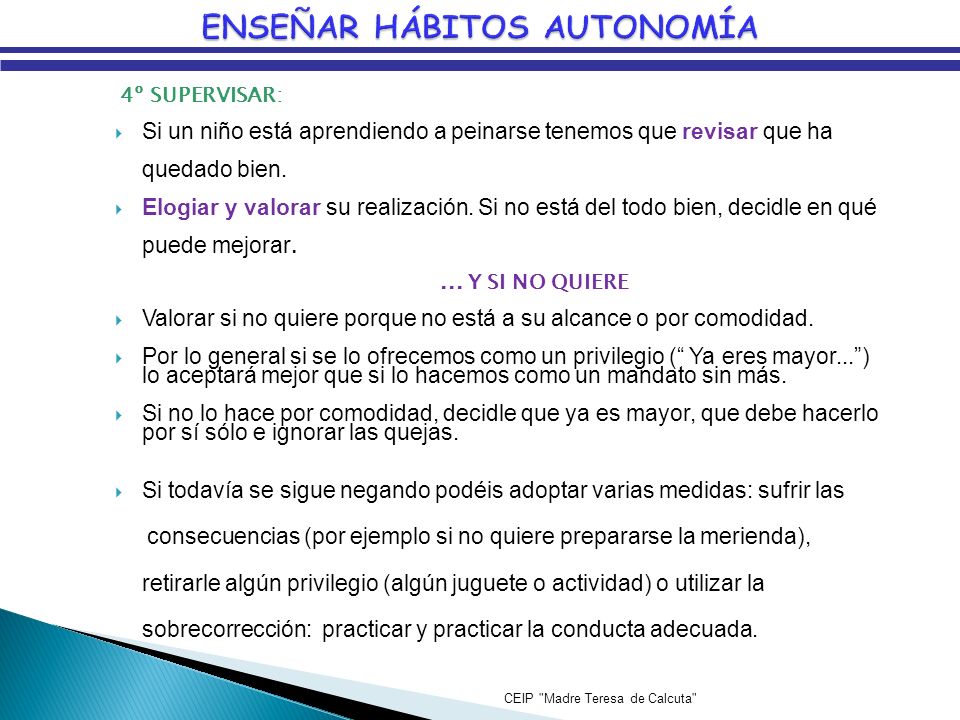 ENSEÑAR HÁBITOS AUTONOMÍA

4º SUPERVISAR:

Si un niño está aprendiendo a peinarse tenemos que revisar que ha quedado bien.

Elogiar y valorar su realización. Si no está del todo bien, decidle en qué puede mejorar.

… Y SI NO QUIERE

Valorar si no quiere porque no está a su alcance o por comodidad.

Por lo general si se lo ofrecemos como un privilegio (“ Ya eres mayor...”) lo aceptará mejor que si lo hacemos como un mandato sin más.

Si no lo hace por comodidad, decidle que ya es mayor, que debe hacerlo por sí sólo e ignorar las quejas.

Si todavía se sigue negando podéis adoptar varias medidas: sufrir las consecuencias (por ejemplo si no quiere prepararse la merienda), retirarle algún privilegio (algún juguete o actividad) o utilizar la sobrecorrección: practicar y practicar la conducta adecuada.

CEIP "Madre Teresa de Calcuta"